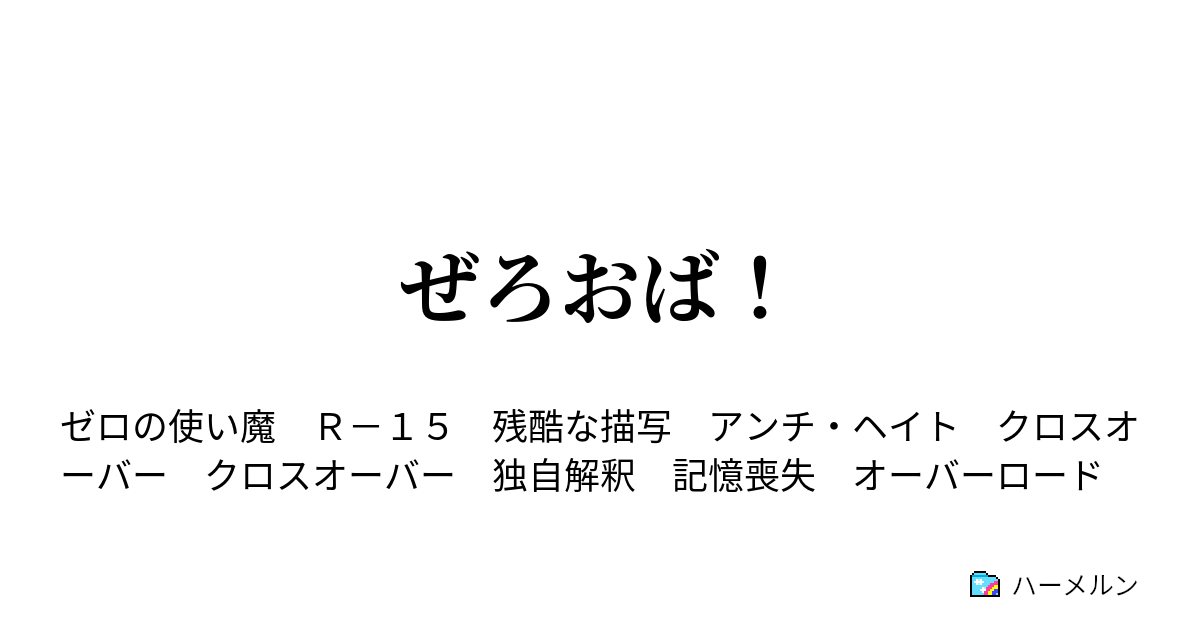 ぜろおば！

ゼロの使い魔　Ｒ－１５　残酷な描写　アンチ・ヘイト　クロスオーバー　クロスオーバー　独自解釈　記憶喪失　オーバーロード

ハーメルン